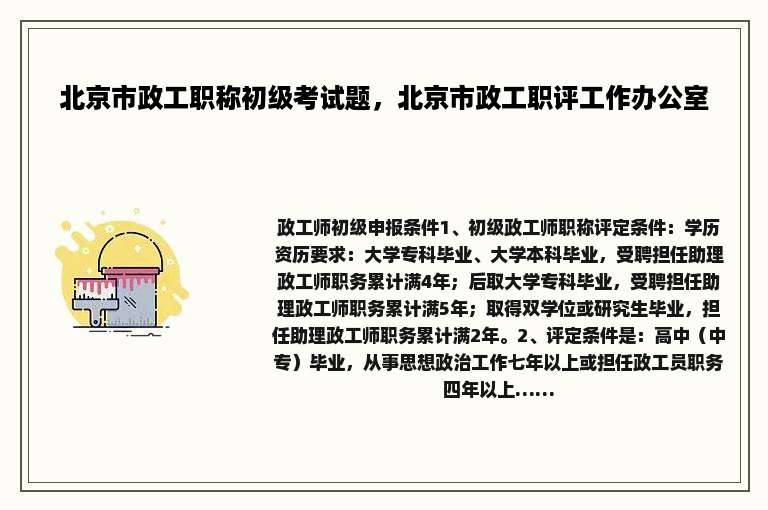 北京市政工职称初级考试题，北京市政工职评工作办公室

政工师初级申报条件1、初级政工师职称评定条件：学历资历要求：大学专科毕业、大学本科毕业，受聘担任助理政工师职务累计满4年；后取大学专科毕业，受聘担任助理政工师职务累计满5年；取得双学位或研究生毕业，担任助理政工师职务累计满2年。2、评定条件是：高中（中专）毕业，从事思想政治工作七年以上或担任政工员职务四年以上......